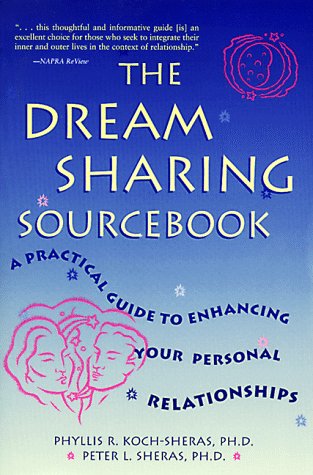 ". . . this thoughtful and informative guide [is] an excellent choice for those who seek to integrate their inner and outer lives in the context of relationship."
—NAPRA ReView

THE DREAM SHARING SOURCEBOOK

A PRACTICAL GUIDE TO ENHANCING YOUR PERSONAL RELATIONSHIPS

PHYLLIS R. KOCH-SHERAS, PH.D.
PETER L. SHERAS, PH.D.